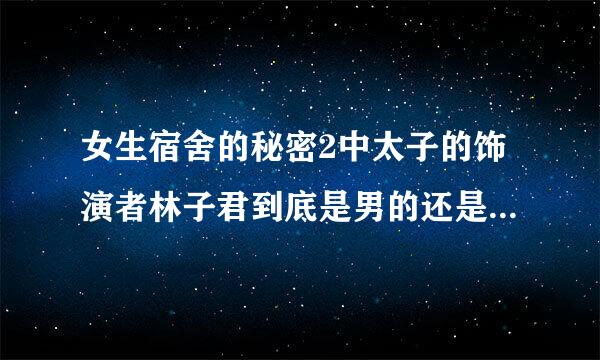 女生宿舍的秘密2中太子的饰演者林子君到底是男的还是...